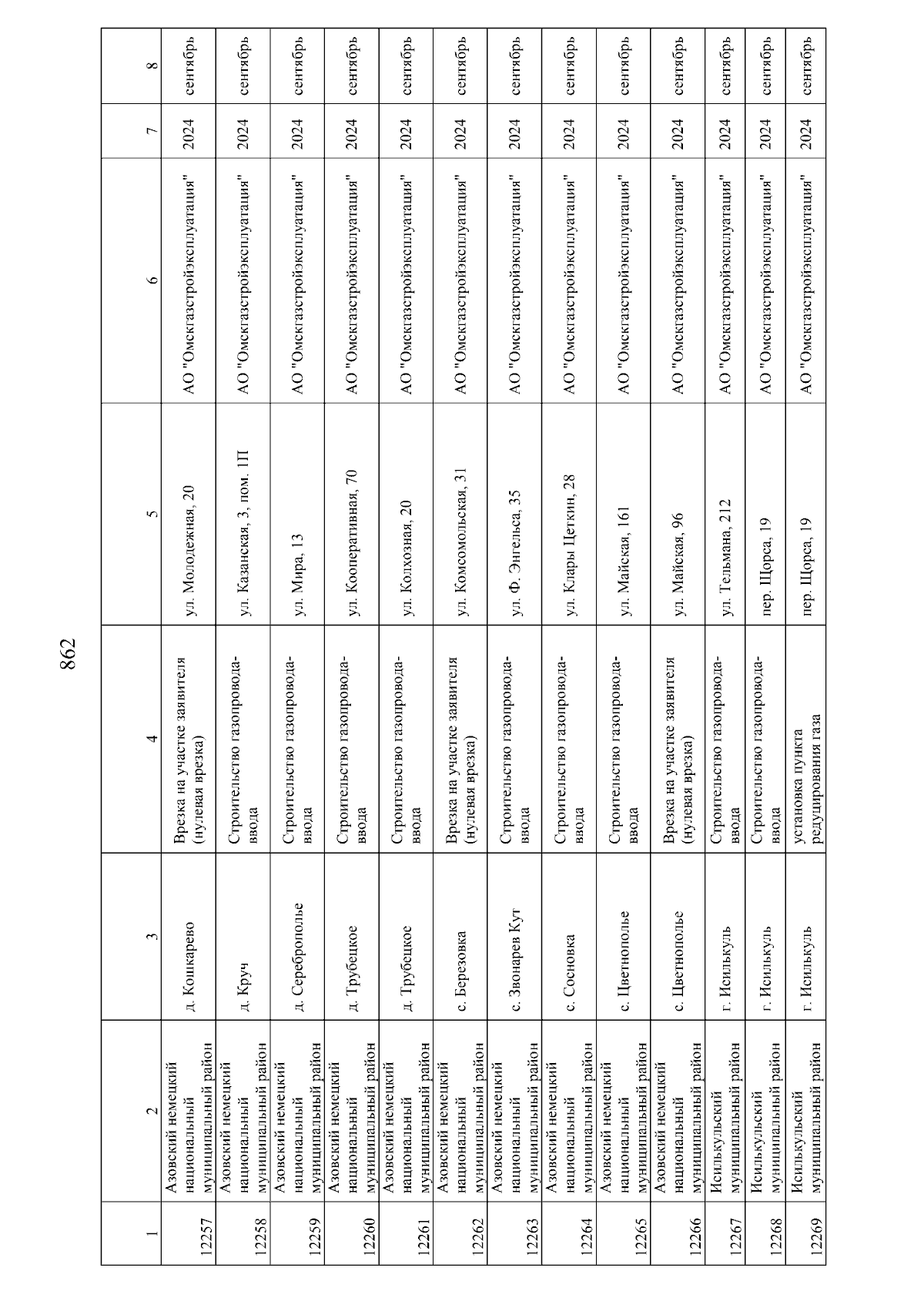 862

| 1 | 2 | 3 | 4 | 5 | 6 | 7 | 8 |
|---|---|---|---|---|---|---|---|
| 12257 | Азовский немецкий национальный муниципальный район | д. Кошкарево | Врезка на участке заявителя (нулевая врезка) | ул. Молодежная, 20 | АО "Омскгазстройэксплуатация" | 2024 | сентябрь |
| 12258 | Азовский немецкий национальный муниципальный район | д. Круч | Строительство газопровода-ввода | ул. Казанская, 3, пом. 1П | АО "Омскгазстройэксплуатация" | 2024 | сентябрь |
| 12259 | Азовский немецкий национальный муниципальный район | д. Сереброполье | Строительство газопровода-ввода | ул. Мира, 13 | АО "Омскгазстройэксплуатация" | 2024 | сентябрь |
| 12260 | Азовский немецкий национальный муниципальный район | д. Трубецкое | Строительство газопровода-ввода | ул. Кооперативная, 70 | АО "Омскгазстройэксплуатация" | 2024 | сентябрь |
| 12261 | Азовский немецкий национальный муниципальный район | д. Трубецкое | Строительство газопровода-ввода | ул. Колхозная, 20 | АО "Омскгазстройэксплуатация" | 2024 | сентябрь |
| 12262 | Азовский немецкий национальный муниципальный район | с. Березовка | Врезка на участке заявителя (нулевая врезка) | ул. Комсомольская, 31 | АО "Омскгазстройэксплуатация" | 2024 | сентябрь |
| 12263 | Азовский немецкий национальный муниципальный район | с. Звонарев Кут | Строительство газопровода-ввода | ул. Ф. Энгельса, 35 | АО "Омскгазстройэксплуатация" | 2024 | сентябрь |
| 12264 | Азовский немецкий национальный муниципальный район | с. Сосновка | Строительство газопровода-ввода | ул. Клары Цеткин, 28 | АО "Омскгазстройэксплуатация" | 2024 | сентябрь |
| 12265 | Азовский немецкий национальный муниципальный район | с. Цветнополье | Строительство газопровода-ввода | ул. Майская, 161 | АО "Омскгазстройэксплуатация" | 2024 | сентябрь |
| 12266 | Азовский немецкий национальный муниципальный район | с. Цветнополье | Врезка на участке заявителя (нулевая врезка) | ул. Майская, 96 | АО "Омскгазстройэксплуатация" | 2024 | сентябрь |
| 12267 | Исилькульский муниципальный район | г. Исилькуль | Строительство газопровода-ввода | ул. Тельмана, 212 | АО "Омскгазстройэксплуатация" | 2024 | сентябрь |
| 12268 | Исилькульский муниципальный район | г. Исилькуль | Строительство газопровода-ввода | пер. Щорса, 19 | АО "Омскгазстройэксплуатация" | 2024 | сентябрь |
| 12269 | Исилькульский муниципальный район | г. Исилькуль | установка пункта редуцирования газа | пер. Щорса, 19 | АО "Омскгазстройэксплуатация" | 2024 | сентябрь |